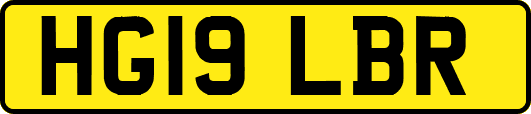 HG19 LBR